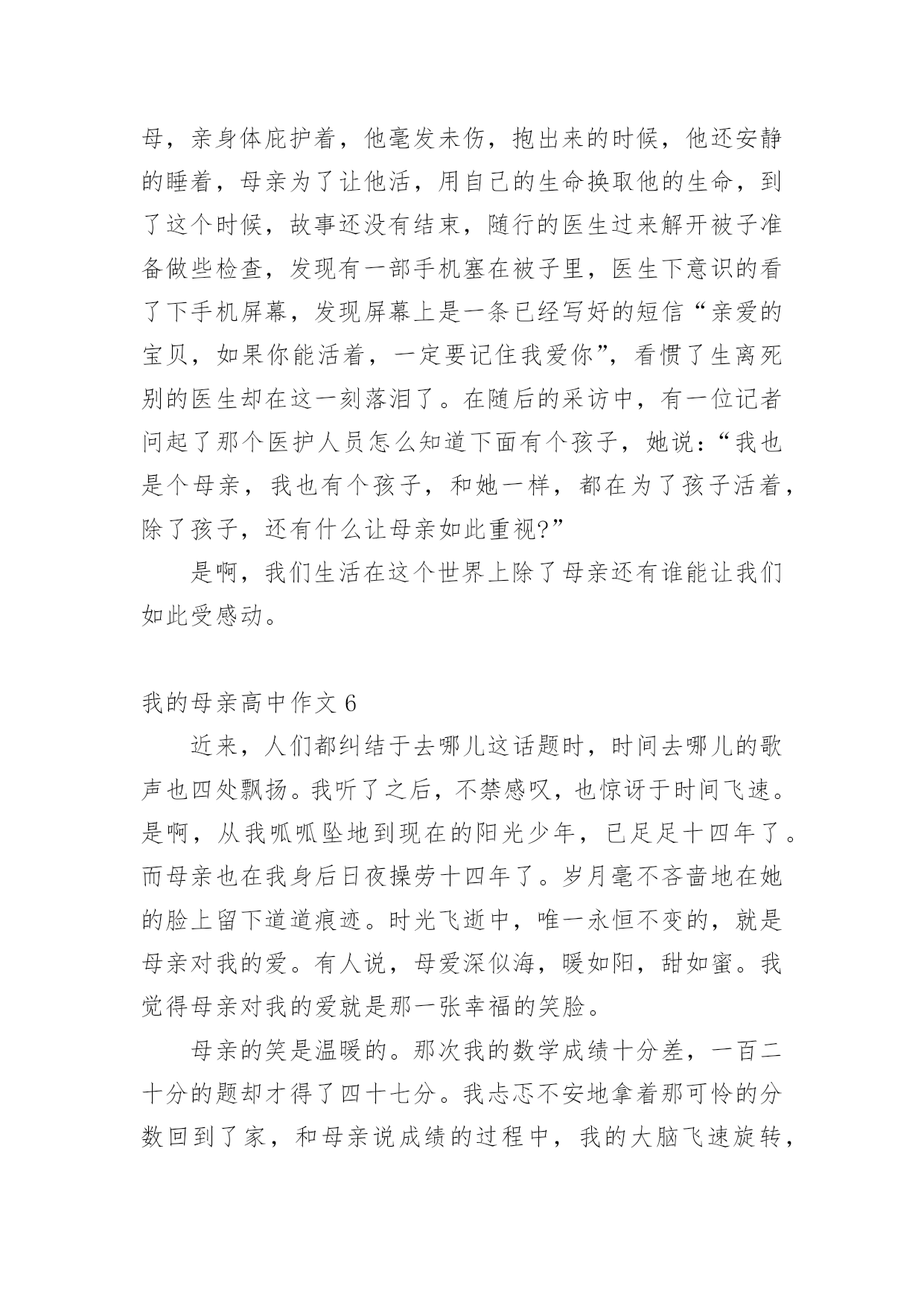 母，亲身体庇护着，他毫发未伤，抱出来的时候，他还安静的睡着，母亲为了让他活，用自己的生命换取他的生命，到了这个时候，故事还没有结束，随行的医生过来解开被子准备做些检查，发现有一部手机塞在被子里，医生下意识的看了下手机屏幕，发现屏幕上是一条已经写好的短信“亲爱的宝贝，如果你能活着，一定要记住我爱你”，看惯了生离死别的医生却在这一刻落泪了。在随后的采访中，有一位记者问起了那个医护人员怎么知道下面有个孩子，她说：“我也是个母亲，我也有个孩子，和她一样，都在为了孩子活着，除了孩子，还有什么让母亲如此重视?”

是啊，我们生活在这个世界上除了母亲还有谁能让我们如此受感动。

我的母亲高中作文 6

近来，人们都纠结于去哪儿这话题时，时间去哪儿的歌声也四处飘扬。我听了之后，不禁感叹，也惊讶于时间飞速。是啊，从我呱呱坠地到现在的阳光少年，已足足十四年了。而母亲也在我身后日夜操劳十四年了。岁月毫不吝啬地在她的脸上留下道道痕迹。时光飞逝中，唯一永恒不变的，就是母亲对我的爱。有人说，母爱深似海，暖如阳，甜如蜜。我觉得母亲对我的爱就是那一张幸福的笑脸。

母亲的笑是温暖的。那次我的数学成绩十分差，一百二十分的题却才得了四十七分。我忐忑不安地拿着那可怜的分数回到了家，和母亲说成绩的过程中，我的大脑飞速旋转，